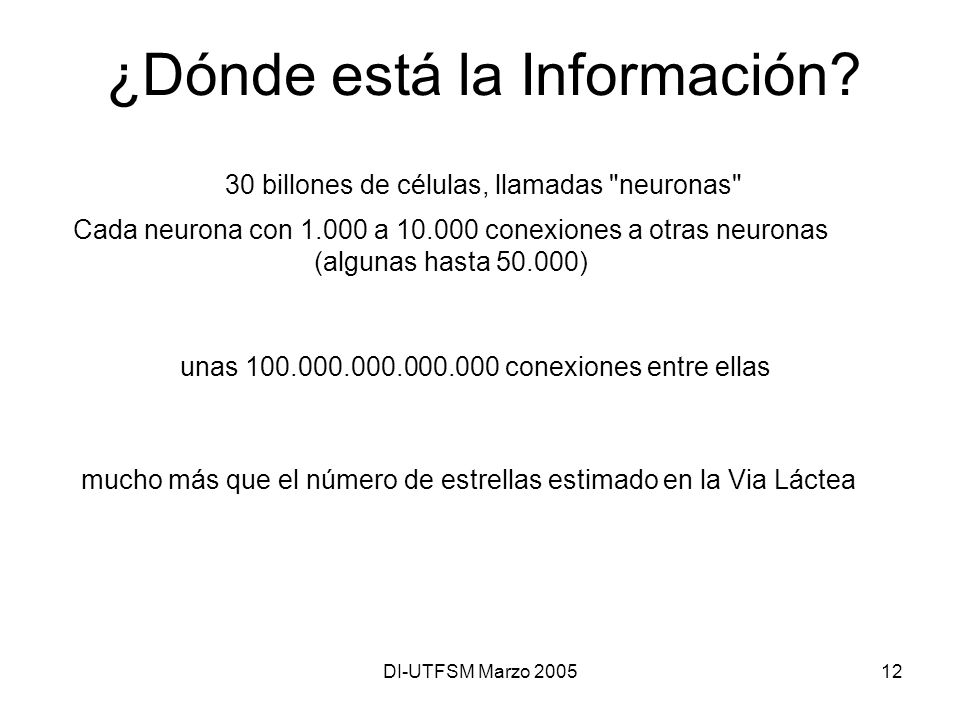 ¿Dónde está la Información?

30 billones de células, llamadas "neuronas"

Cada neurona con 1.000 a 10.000 conexiones a otras neuronas (algunas hasta 50.000)

unas 100.000.000.000.000 conexiones entre ellas

mucho más que el número de estrellas estimado en la Via Láctea

DI-UTFSM Marzo 2005

12